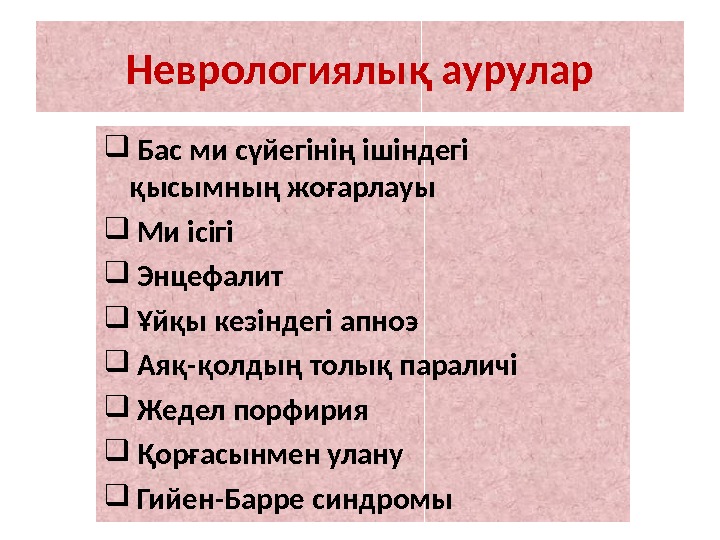 Неврологиялық аурулар

❑ Бас ми сүйегінің ішіндегі қысымның жоғарлауы

❑ Ми ісігі

❑ Энцефалит

❑ Ұйқы кезіндегі апноэ

❑ Аяқ-қолдың толық параличі

❑ Жедел порфирия

❑ Қорғасынмен улану

❑ Гийен-Барре синдромы